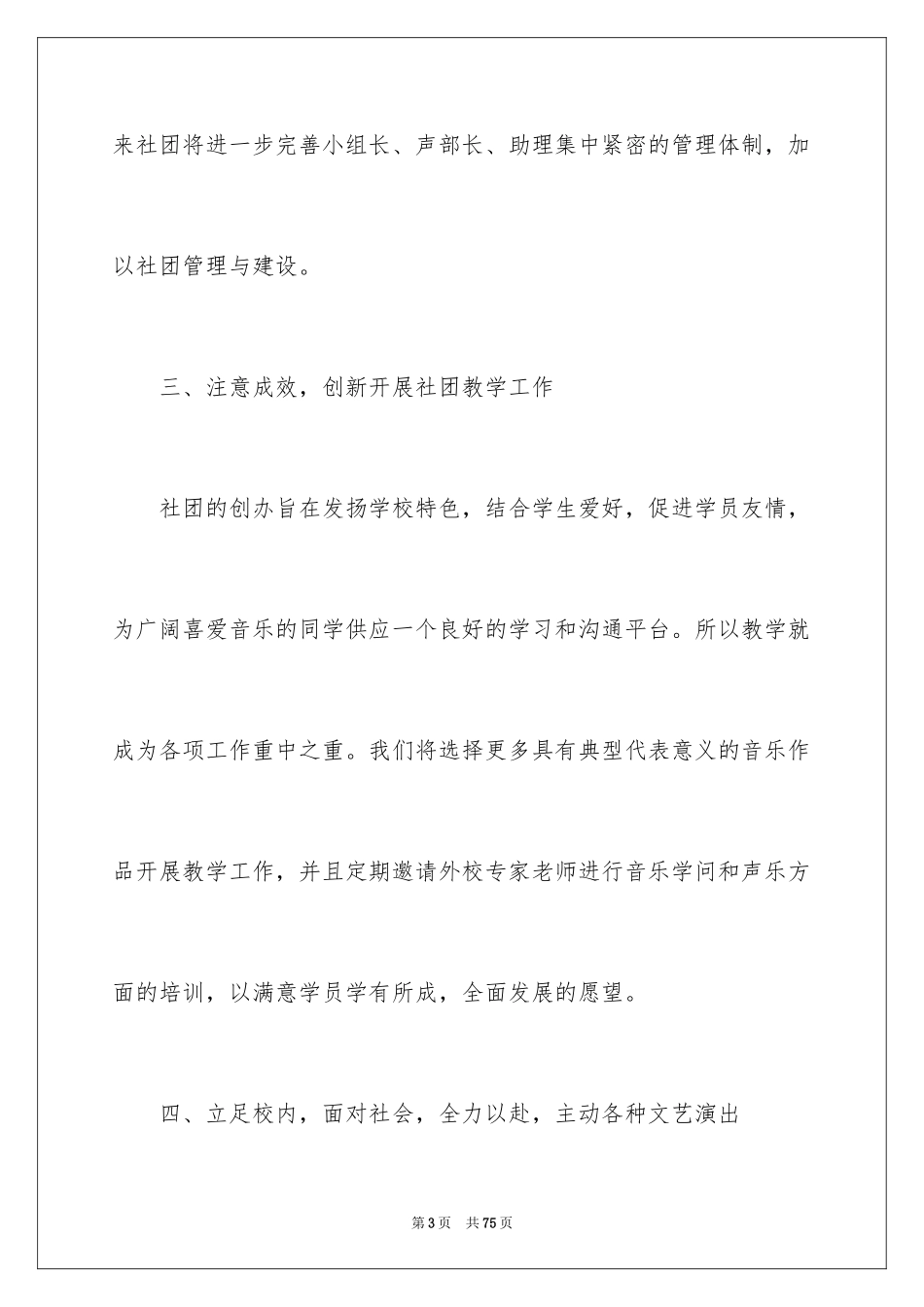 来社团将进一步完善小组长、声部长、助理集中紧密的管理体制，加以社团管理与建设。

三、注意成效，创新开展社团教学工作

社团的创办旨在发扬学校特色，结合学生爱好，促进学员友情，为广阔喜爱音乐的同学供应一个良好的学习和沟通平台。所以教学就成为各项工作重中之重。我们将选择更多具有典型代表意义的音乐作品开展教学工作，并且定期邀请外校专家老师进行音乐学问和声乐方面的培训，以满意学员学有所成，全面发展的愿望。

四、立足校内，面对社会，全力以赴，主动各种文艺演出

第3页　共75页